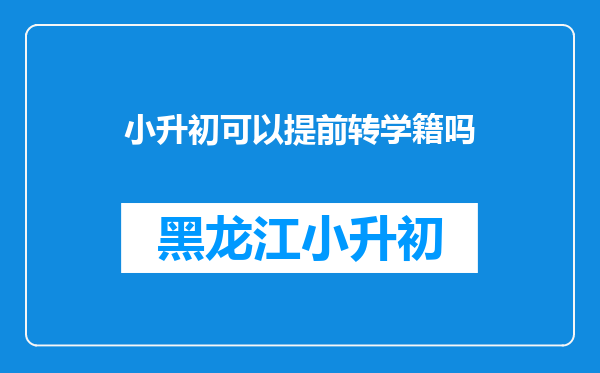 小升初可以提前转学籍吗

黑龙江小升初